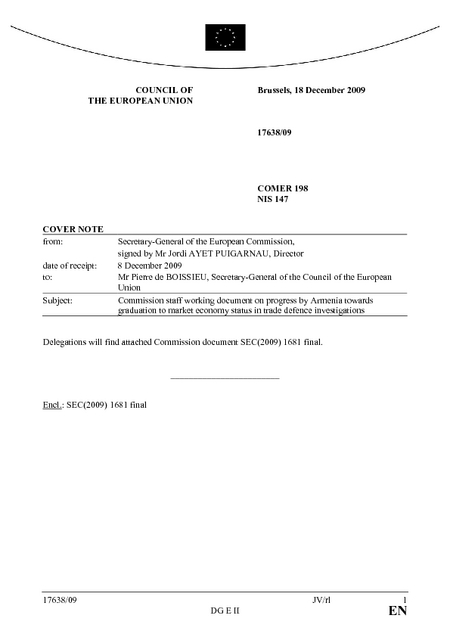 COUNCIL OF
THE EUROPEAN UNION

Brussels, 18 December 2009

17638/09

COMER 198
NIS 147

COVER NOTE

| | |
|---|---|
| from: | Secretary-General of the European Commission, signed by Mr Jordi AYET PUIGARNAU, Director |
| date of receipt: | 8 December 2009 |
| to: | Mr Pierre de BOISSIEU, Secretary-General of the Council of the European Union |
| Subject: | Commission staff working document on progress by Armenia towards graduation to market economy status in trade defence investigations |

Delegations will find attached Commission document SEC(2009) 1681 final.

Encl.: SEC(2009) 1681 final

17638/09 JV/rl 1
DG E II EN